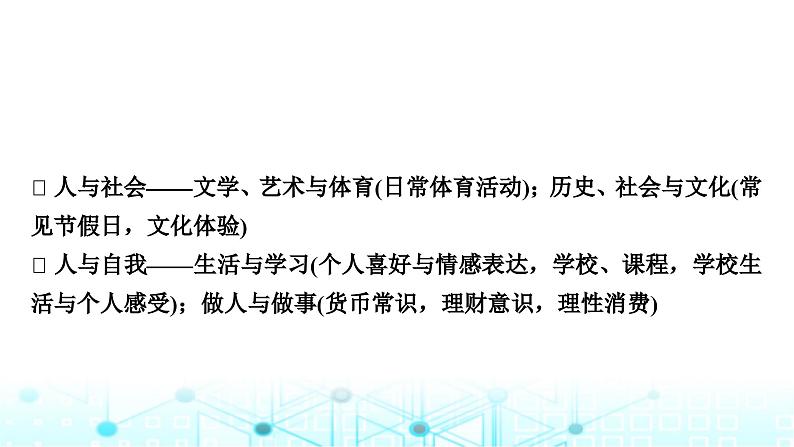 □ 人与社会——文学、艺术与体育(日常体育活动)；历史、社会与文化(常见节假日，文化体验)
□ 人与自我——生活与学习(个人喜好与情感表达，学校、课程，学校生活与个人感受)；做人与做事(货币常识，理财意识，理性消费)